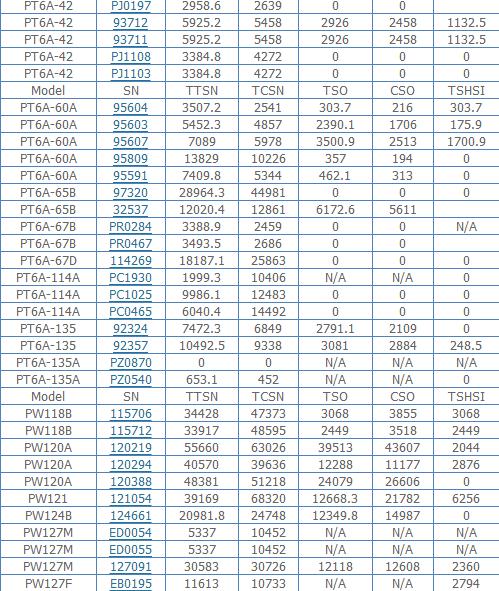 | PT6A-42 | PJ0197 | 2958.6 | 2639 | 0 | 0 | |
|---|---|---|---|---|---|---|
| PT6A-42 | 93712 | 5925.2 | 5458 | 2926 | 2458 | 1132.5 |
| PT6A-42 | 93711 | 5925.2 | 5458 | 2926 | 2458 | 1132.5 |
| PT6A-42 | PJ1108 | 3384.8 | 4272 | 0 | 0 | 0 |
| PT6A-42 | PJ1103 | 3384.8 | 4272 | 0 | 0 | 0 |
| Model | SN | TTSN | TCSN | TSO | CSO | TSHSI |
| PT6A-60A | 95604 | 3507.2 | 2541 | 303.7 | 216 | 303.7 |
| PT6A-60A | 95603 | 5452.3 | 4857 | 2390.1 | 1706 | 175.9 |
| PT6A-60A | 95607 | 7089 | 5978 | 3500.9 | 2513 | 1700.9 |
| PT6A-60A | 95809 | 13829 | 10226 | 357 | 194 | 0 |
| PT6A-60A | 95591 | 7409.8 | 5344 | 462.1 | 313 | 0 |
| PT6A-65B | 97320 | 28964.3 | 44981 | 0 | 0 | 0 |
| PT6A-65B | 32537 | 12020.4 | 12861 | 6172.6 | 5611 | |
| PT6A-67B | PR0284 | 3388.9 | 2459 | 0 | 0 | N/A |
| PT6A-67B | PR0467 | 3493.5 | 2686 | 0 | 0 | |
| PT6A-67D | 114269 | 18187.1 | 25863 | 0 | 0 | 0 |
| PT6A-114A | PC1930 | 1999.3 | 10406 | N/A | N/A | 0 |
| PT6A-114A | PC1025 | 9986.1 | 12483 | 0 | 0 | 0 |
| PT6A-114A | PC0465 | 6040.4 | 14492 | 0 | 0 | 0 |
| PT6A-135 | 92324 | 7472.3 | 6849 | 2791.1 | 2109 | 0 |
| PT6A-135 | 92357 | 10492.5 | 9338 | 3081 | 2884 | 248.5 |
| PT6A-135A | PZ0870 | 0 | 0 | N/A | N/A | N/A |
| PT6A-135A | PZ0540 | 653.1 | 452 | N/A | N/A | 0 |
| Model | SN | TTSN | TCSN | TSO | CSO | TSHSI |
| PW118B | 115706 | 34428 | 47373 | 3068 | 3855 | 3068 |
| PW118B | 115712 | 33917 | 48595 | 2449 | 3518 | 2449 |
| PW120A | 120219 | 55660 | 63026 | 39513 | 43607 | 2044 |
| PW120A | 120294 | 40570 | 39636 | 12288 | 11177 | 2876 |
| PW120A | 120388 | 48381 | 51218 | 24079 | 26606 | 0 |
| PW121 | 121054 | 39169 | 68320 | 12668.3 | 21782 | 6256 |
| PW124B | 124661 | 20981.8 | 24748 | 12349.8 | 14987 | 0 |
| PW127M | ED0054 | 5337 | 10452 | N/A | N/A | N/A |
| PW127M | ED0055 | 5337 | 10452 | N/A | N/A | N/A |
| PW127M | 127091 | 30583 | 30726 | 12118 | 12608 | 2360 |
| PW127F | EB0195 | 11613 | 10733 | N/A | N/A | 2794 |